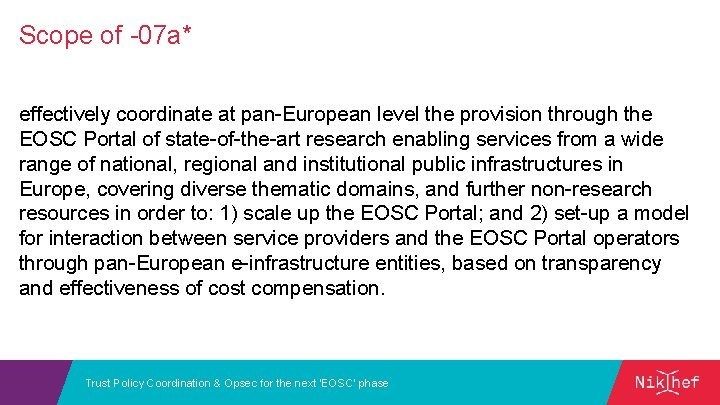 Scope of -07a*

effectively coordinate at pan-European level the provision through the EOSC Portal of state-of-the-art research enabling services from a wide range of national, regional and institutional public infrastructures in Europe, covering diverse thematic domains, and further non-research resources in order to: 1) scale up the EOSC Portal; and 2) set-up a model for interaction between service providers and the EOSC Portal operators through pan-European e-infrastructure entities, based on transparency and effectiveness of cost compensation.

Trust Policy Coordination & Opsec for the next 'EOSC' phase

Nikhef